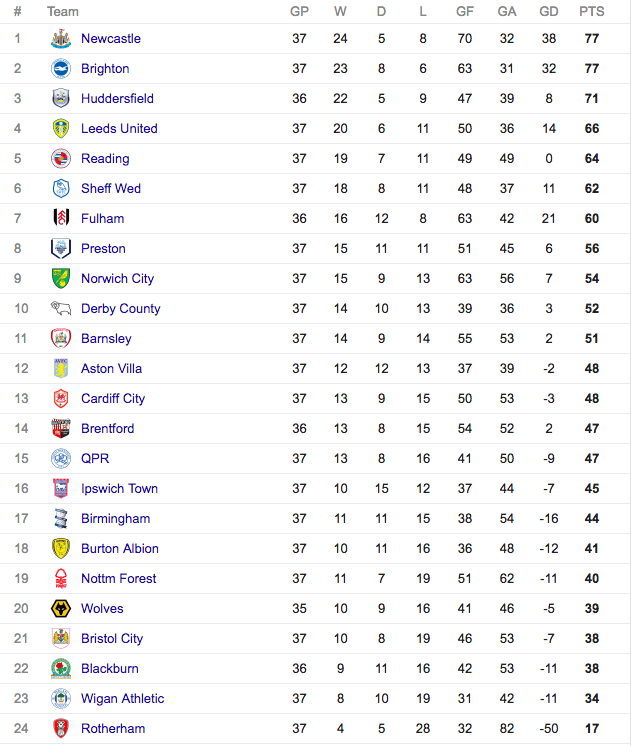 | # | Team | GP | W | D | L | GF | GA | GD | PTS |
|---|---|---|---|---|---|---|---|---|---|
| 1 | Newcastle | 37 | 24 | 5 | 8 | 70 | 32 | 38 | 77 |
| 2 | Brighton | 37 | 23 | 8 | 6 | 63 | 31 | 32 | 77 |
| 3 | Huddersfield | 36 | 22 | 5 | 9 | 47 | 39 | 8 | 71 |
| 4 | Leeds United | 37 | 20 | 6 | 11 | 50 | 36 | 14 | 66 |
| 5 | Reading | 37 | 19 | 7 | 11 | 49 | 49 | 0 | 64 |
| 6 | Sheff Wed | 37 | 18 | 8 | 11 | 48 | 37 | 11 | 62 |
| 7 | Fulham | 36 | 16 | 12 | 8 | 63 | 42 | 21 | 60 |
| 8 | Preston | 37 | 15 | 11 | 11 | 51 | 45 | 6 | 56 |
| 9 | Norwich City | 37 | 15 | 9 | 13 | 63 | 56 | 7 | 54 |
| 10 | Derby County | 37 | 14 | 10 | 13 | 39 | 36 | 3 | 52 |
| 11 | Barnsley | 37 | 14 | 9 | 14 | 55 | 53 | 2 | 51 |
| 12 | Aston Villa | 37 | 12 | 12 | 13 | 37 | 39 | -2 | 48 |
| 13 | Cardiff City | 37 | 13 | 9 | 15 | 50 | 53 | -3 | 48 |
| 14 | Brentford | 36 | 13 | 8 | 15 | 54 | 52 | 2 | 47 |
| 15 | QPR | 37 | 13 | 8 | 16 | 41 | 50 | -9 | 47 |
| 16 | Ipswich Town | 37 | 10 | 15 | 12 | 37 | 44 | -7 | 45 |
| 17 | Birmingham | 37 | 11 | 11 | 15 | 38 | 54 | -16 | 44 |
| 18 | Burton Albion | 37 | 10 | 11 | 16 | 36 | 48 | -12 | 41 |
| 19 | Nottm Forest | 37 | 11 | 7 | 19 | 51 | 62 | -11 | 40 |
| 20 | Wolves | 35 | 10 | 9 | 16 | 41 | 46 | -5 | 39 |
| 21 | Bristol City | 37 | 10 | 8 | 19 | 46 | 53 | -7 | 38 |
| 22 | Blackburn | 36 | 9 | 11 | 16 | 42 | 53 | -11 | 38 |
| 23 | Wigan Athletic | 37 | 8 | 10 | 19 | 31 | 42 | -11 | 34 |
| 24 | Rotherham | 37 | 4 | 5 | 28 | 32 | 82 | -50 | 17 |